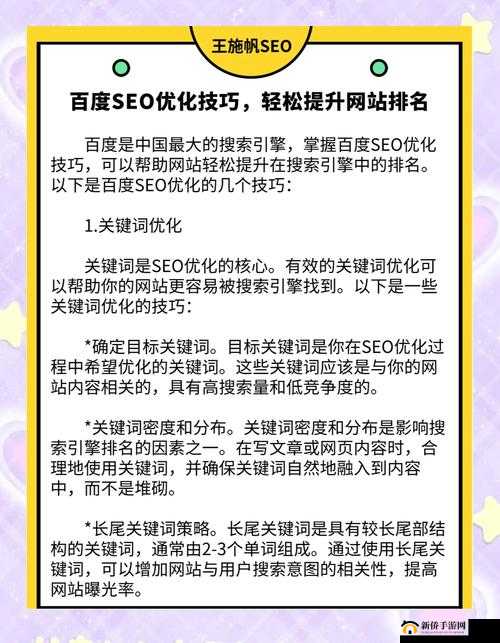 王施帆SEO

百度SEO优化技巧，轻松提升网站排名

百度是中国最大的搜索引擎，掌握百度SEO优化技巧，可以帮助网站轻松提升在搜索引擎中的排名。以下是百度SEO优化的几个技巧：

1.关键词优化

关键词是SEO优化的核心。有效的关键词优化可以帮助你的网站更容易被搜索引擎找到。以下是一些关键词优化的技巧：

*确定目标关键词。目标关键词是你在SEO优化过程中希望优化的关键词。这些关键词应该是与你的网站内容相关的，具有高搜索量和低竞争度的。

*关键词密度和分布。关键词密度和分布是影响搜索引擎排名的因素之一。在写文章或网页内容时，合理地使用关键词，并确保关键词自然地融入到内容中，而不是堆砌。

*长尾关键词策略。长尾关键词是具有较长尾部结构的关键词，通常由2-3个单词组成。通过使用长尾关键词，可以增加网站与用户搜索意图的相关性，提高网站曝光率。

新侨手游网